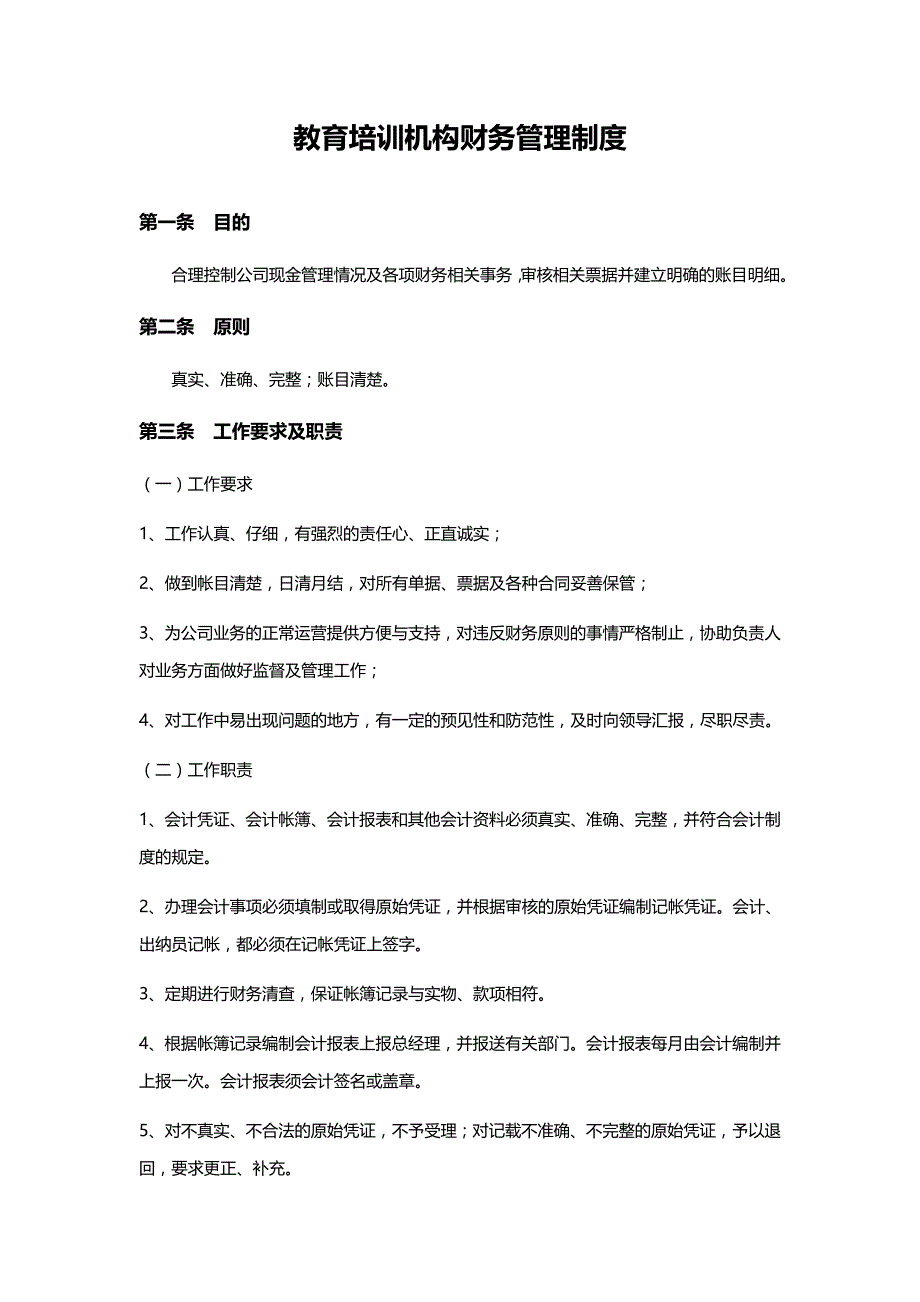 教育培训机构财务管理制度

第一条　目的

合理控制公司现金管理情况及各项财务相关事务，审核相关票据并建立明确的账目明细。

第二条　原则

真实、准确、完整；账目清楚。

第三条　工作要求及职责

（一）工作要求

1、工作认真、仔细，有强烈的责任心、正直诚实；

2、做到帐目清楚，日清月结，对所有单据、票据及各种合同妥善保管；

3、为公司业务的正常运营提供方便与支持，对违反财务原则的事情严格制止，协助负责人对业务方面做好监督及管理工作；

4、对工作中易出现问题的地方，有一定的预见性和防范性，及时向领导汇报，尽职尽责。

（二）工作职责

1、会计凭证、会计帐簿、会计报表和其他会计资料必须真实、准确、完整，并符合会计制度的规定。

2、办理会计事项必须填制或取得原始凭证，并根据审核的原始凭证编制记帐凭证。会计、出纳员记帐，都必须在记帐凭证上签字。

3、定期进行财务清查，保证帐簿记录与实物、款项相符。

4、根据帐簿记录编制会计报表上报总经理，并报送有关部门。会计报表每月由会计编制并上报一次。会计报表须会计签名或盖章。

5、对不真实、不合法的原始凭证，不予受理；对记载不准确、不完整的原始凭证，予以退回，要求更正、补充。